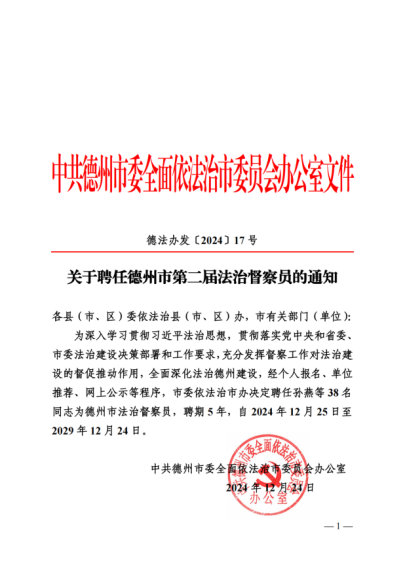 中共德州市委全面依法治市委员会办公室文件

德法办发〔2024〕17号

关于聘任德州市第二届法治督察员的通知

各县（市、区）委依法治县（市、区）办，市有关部门（单位）：

为深入学习贯彻习近平法治思想，贯彻落实党中央和省委、市委法治建设决策部署和工作要求，充分发挥督察工作对法治建设的督促推动作用，全面深化法治德州建设，经个人报名、单位推荐、网上公示等程序，市委依法治市办决定聘任孙燕等38名同志为德州市法治督察员，聘期5年，自2024年12月25日至2029年12月24日。

中共德州市委全面依法治市委员会办公室
2024年12月24日

中共德州市委全面依法治市委员会办公室

—1—